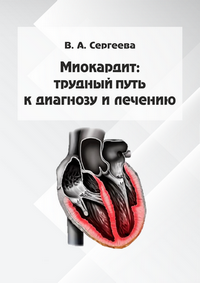 В. А. Сергеева

Миокардит: трудный путь к диагнозу и лечению